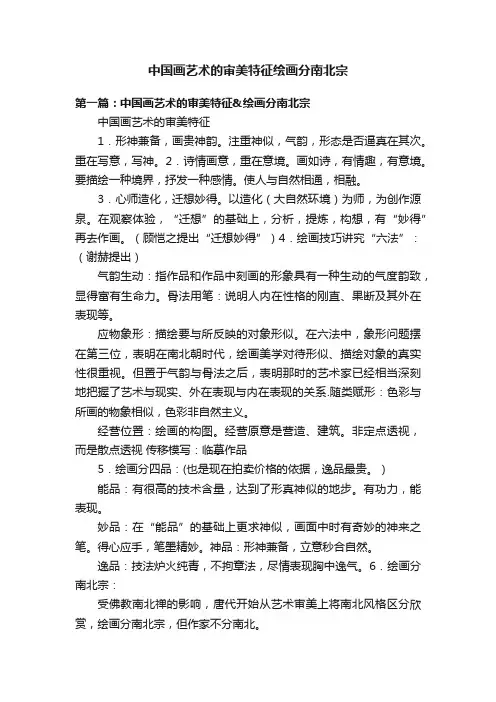 中国画艺术的审美特征绘画分南北宗

第一篇：中国画艺术的审美特征&绘画分南北宗

中国画艺术的审美特征

1．形神兼备，画贵神韵。注重神似，气韵，形态是否逼真在其次。重在写意，写神。2．诗情画意，重在意境。画如诗，有情趣，有意境。要描绘一种境界，抒发一种感情。使人与自然相通，相融。

3．心师造化，迁想妙得。以造化（大自然环境）为师，为创作源泉。在观察体验，“迁想”的基础上，分析，提炼，构想，有“妙得”再去作画。（顾恺之提出“迁想妙得”）4．绘画技巧讲究“六法”：（谢赫提出）

气韵生动：指作品和作品中刻画的形象具有一种生动的气度韵致，显得富有生命力。骨法用笔：说明人内在性格的刚直、果断及其外在表现等。

应物象形：描绘要与所反映的对象形似。在六法中，象形问题摆在第三位，表明在南北朝时代，绘画美学对待形似、描绘对象的真实性很重视。但置于气韵与骨法之后，表明那时的艺术家已经相当深刻地把握了艺术与现实、外在表现与内在表现的关系.随类赋形：色彩与所画的物象相似，色彩非自然主义。

经营位置：绘画的构图。经营原意是营造、建筑。非定点透视，而是散点透视 传移模写：临摹作品

5．绘画分四品：(也是现在拍卖价格的依据，逸品最贵。）

能品：有很高的技术含量，达到了形真神似的地步。有功力，能表现。

妙品：在“能品”的基础上更求神似，画面中时有奇妙的神来之笔。得心应手，笔墨精妙。神品：形神兼备，立意秒合自然。

逸品：技法炉火纯青，不拘章法，尽情表现胸中逸气。6．绘画分南北宗：

受佛教南北禅的影响，唐代开始从艺术审美上将南北风格区分欣赏，绘画分南北宗，但作家不分南北。